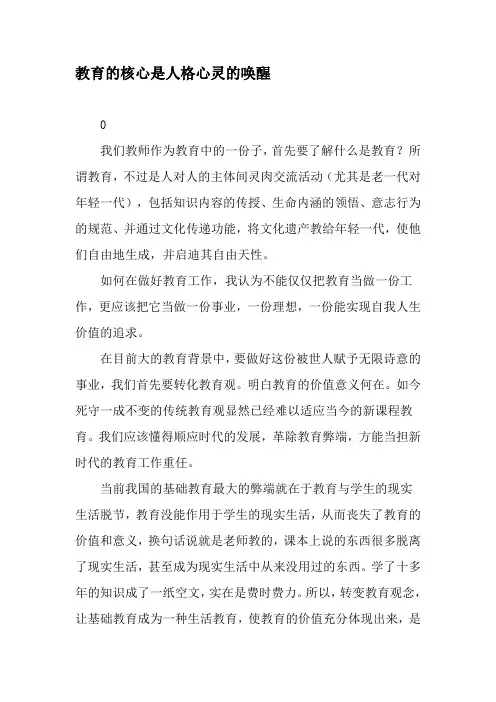 教育的核心是人格心灵的唤醒

0

我们教师作为教育中的一份子，首先要了解什么是教育？所谓教育，不过是人对人的主体间灵肉交流活动（尤其是老一代对年轻一代），包括知识内容的传授、生命内涵的领悟、意志行为的规范、并通过文化传递功能，将文化遗产教给年轻一代，使他们自由地生成，并启迪其自由天性。

如何在做好教育工作，我认为不能仅仅把教育当做一份工作，更应该把它当做一份事业，一份理想，一份能实现自我人生价值的追求。

在目前大的教育背景中，要做好这份被世人赋予无限诗意的事业，我们首先要转化教育观。明白教育的价值意义何在。如今死守一成不变的传统教育观显然已经难以适应当今的新课程教育。我们应该懂得顺应时代的发展，革除教育弊端，方能当担新时代的教育工作重任。

当前我国的基础教育最大的弊端就在于教育与学生的现实生活脱节，教育没能作用于学生的现实生活，从而丧失了教育的价值和意义，换句话说就是老师教的，课本上说的东西很多脱离了现实生活，甚至成为现实生活中从来没用过的东西。学了十多年的知识成了一纸空文，实在是费时费力。所以，转变教育观念，让基础教育成为一种生活教育，使教育的价值充分体现出来，是